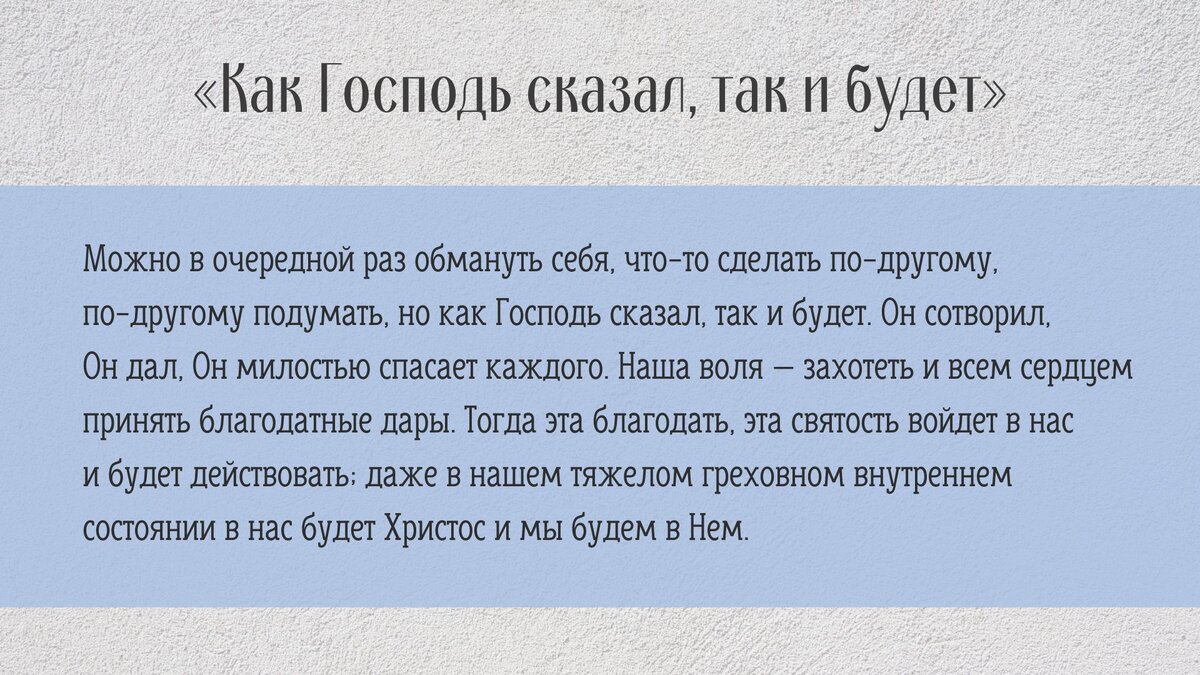 «Как Господь сказал, так и будет»

Можно в очередной раз обмануть себя, что-то сделать по-другому, по-другому подумать, но как Господь сказал, так и будет. Он сотворил, Он дал, Он милостью спасает каждого. Наша воля — захотеть и всем сердцем принять благодатные дары. Тогда эта благодать, эта святость войдет в нас и будет действовать; даже в нашем тяжелом греховном внутреннем состоянии в нас будет Христос и мы будем в Нем.